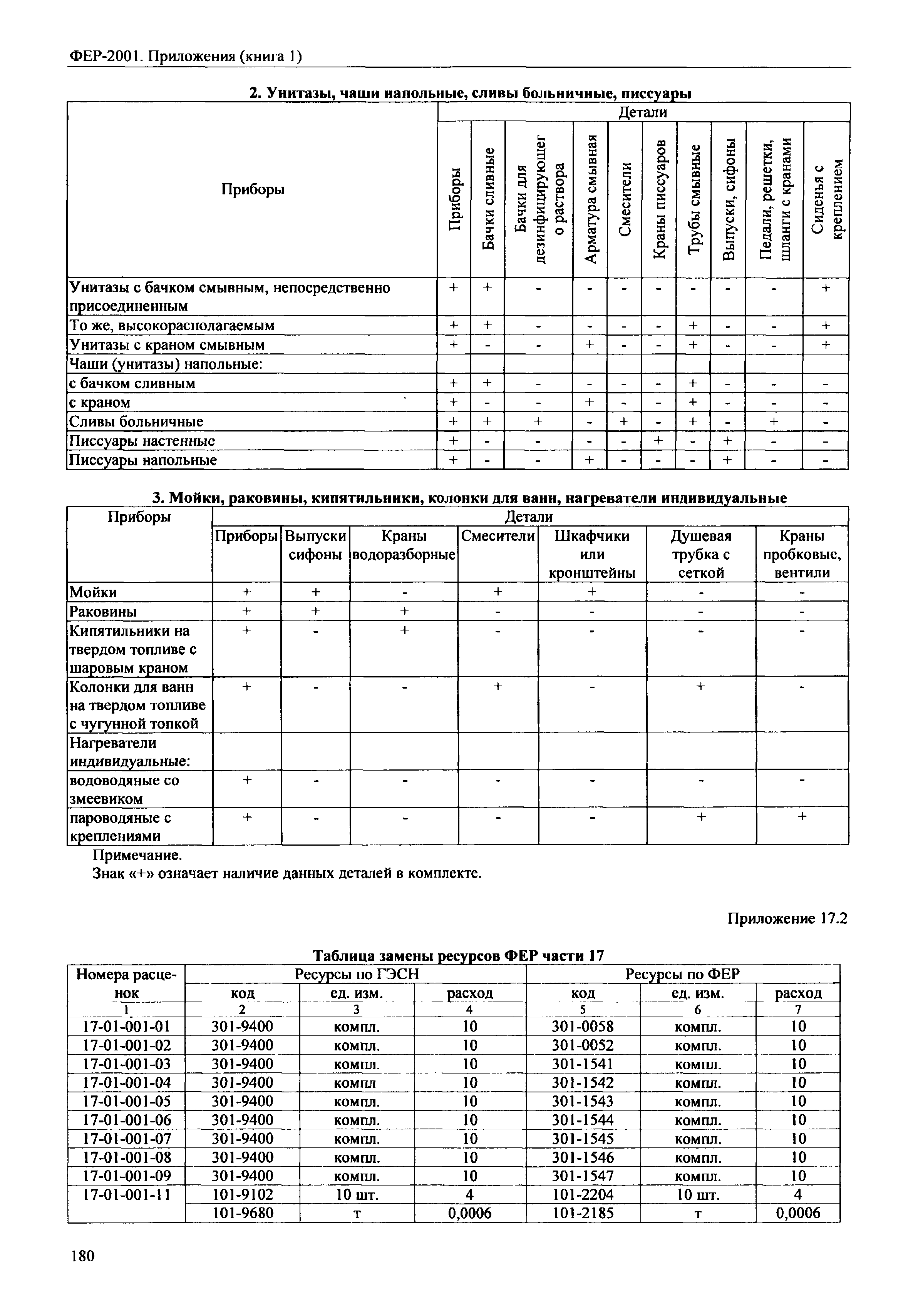 ФЕР-2001. Приложения (книга 1)

2. Унитазы, чаши напольные, сливы больничные, писсуары

| Приборы | Детали | | | | | | | | | |
|---|---|---|---|---|---|---|---|---|---|---|
| | Приборы | Бачки сливные | Бачки для дезинфицирующего раствора | Арматура смывная | Смесители | Краны писсуаров | Трубы смывные | Выпуски, сифоны | Педали, решетки, шланги с кранами | Сиденья с креплением |
| Унитазы с бачком смывным, непосредственно присоединенным | + | + | - | - | - | - | - | - | - | + |
| То же, высокорасполагаемым | + | + | - | - | - | - | + | - | - | + |
| Унитазы с краном смывным | + | - | - | + | - | - | + | - | - | + |
| Чаши (унитазы) напольные: | | | | | | | | | | |
| с бачком сливным | + | + | - | - | - | - | + | - | - | - |
| с краном | + | - | - | + | - | - | + | - | - | - |
| Сливы больничные | + | + | + | - | + | - | + | - | + | - |
| Писсуары настенные | + | - | - | - | - | + | - | + | - | - |
| Писсуары напольные | + | - | - | + | - | - | - | + | - | - |

3. Мойки, раковины, кипятильники, колонки для ванн, нагреватели индивидуальные

| Приборы | Детали | | | | | | |
|---|---|---|---|---|---|---|---|
| | Приборы | Выпуски сифоны | Краны водоразборные | Смесители | Шкафчики или кронштейны | Душевая трубка с сеткой | Краны пробковые, вентили |
| Мойки | + | + | - | + | + | - | - |
| Раковины | + | + | + | - | - | - | - |
| Кипятильники на твердом топливе с шаровым краном | + | - | + | - | - | - | - |
| Колонки для ванн на твердом топливе с чугунной топкой | + | - | - | + | - | + | - |
| Нагреватели индивидуальные: | | | | | | | |
| водоводяные со змеевиком | + | - | - | - | - | - | - |
| пароводяные с креплениями | + | - | - | - | - | + | + |

Примечание.
Знак «+» означает наличие данных деталей в комплекте.

Приложение 17.2

Таблица замены ресурсов ФЕР части 17

| Номера расценок | Ресурсы по ГЭСН | | | Ресурсы по ФЕР | | |
|---|---|---|---|---|---|---|
| | код | ед. изм. | расход | код | ед. изм. | расход |
| 1 | 2 | 3 | 4 | 5 | 6 | 7 |
| 17-01-001-01 | 301-9400 | компл. | 10 | 301-0058 | компл. | 10 |
| 17-01-001-02 | 301-9400 | компл. | 10 | 301-0052 | компл. | 10 |
| 17-01-001-03 | 301-9400 | компл. | 10 | 301-1541 | компл. | 10 |
| 17-01-001-04 | 301-9400 | компл | 10 | 301-1542 | компл. | 10 |
| 17-01-001-05 | 301-9400 | компл. | 10 | 301-1543 | компл. | 10 |
| 17-01-001-06 | 301-9400 | компл. | 10 | 301-1544 | компл. | 10 |
| 17-01-001-07 | 301-9400 | компл. | 10 | 301-1545 | компл. | 10 |
| 17-01-001-08 | 301-9400 | компл. | 10 | 301-1546 | компл. | 10 |
| 17-01-001-09 | 301-9400 | компл. | 10 | 301-1547 | компл. | 10 |
| 17-01-001-11 | 101-9102 | 10 шт. | 4 | 101-2204 | 10 шт. | 4 |
| | 101-9680 | т | 0,0006 | 101-2185 | т | 0,0006 |

180